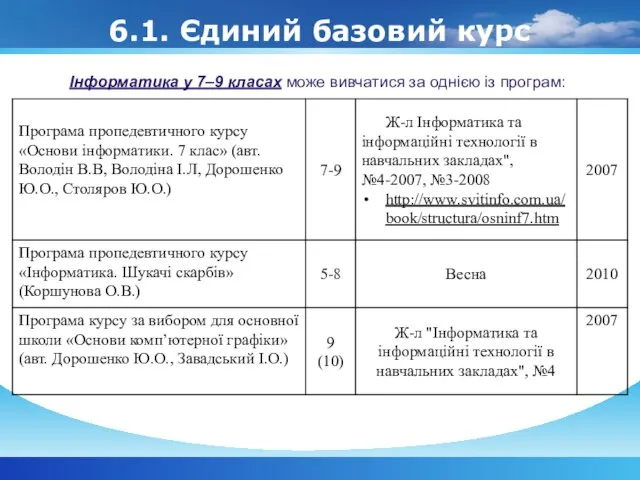 6.1. Єдиний базовий курс

Інформатика у 7–9 класах може вивчатися за однією із програм:

| | | | |
|---|---|---|---|
| Програма пропедевтичного курсу «Основи інформатики. 7 клас» (авт. Володін В.В, Володіна І.Л, Дорошенко Ю.О., Столяров Ю.О.) | 7-9 | Ж-л Інформатика та інформаційні технології в навчальних закладах", №4-2007, №3-2008 • http://www.svitinfo.com.ua/book/structura/osninf7.htm | 2007 |
| Програма пропедевтичного курсу «Інформатика. Шукачі скарбів» (Коршунова О.В.) | 5-8 | Весна | 2010 |
| Програма курсу за вибором для основної школи «Основи комп'ютерної графіки» (авт. Дорошенко Ю.О., Завадський І.О.) | 9 (10) | Ж-л "Інформатика та інформаційні технології в навчальних закладах", №4 | 2007 |